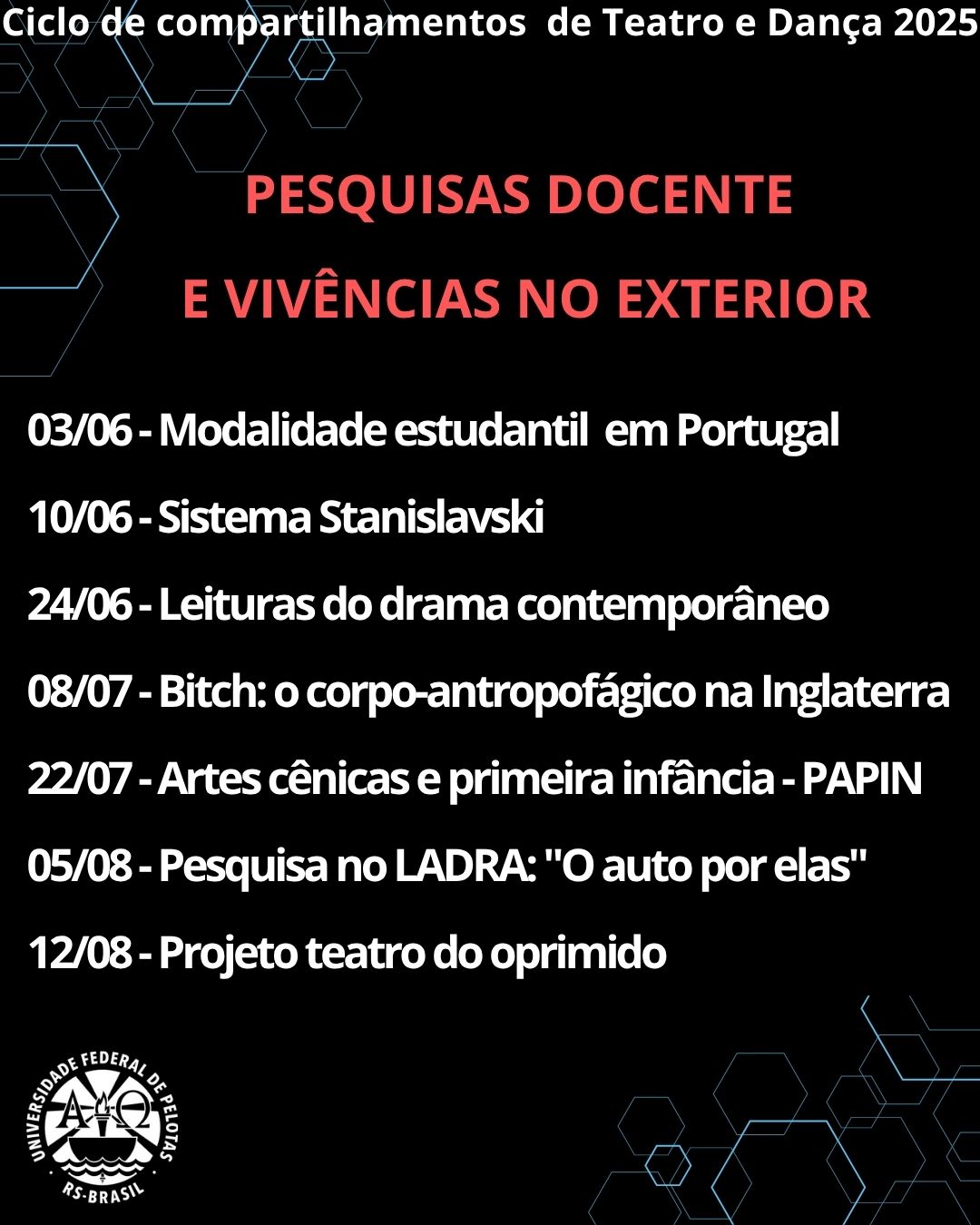 Ciclo de compartilhamentos de Teatro e Dança 2025

PESQUISAS DOCENTE
E VIVÊNCIAS NO EXTERIOR

03/06 - Modalidade estudantil em Portugal

10/06 - Sistema Stanislavski

24/06 - Leituras do drama contemporâneo

08/07 - Bitch: o corpo-antropofágico na Inglaterra

22/07 - Artes cênicas e primeira infância - PAPIN

05/08 - Pesquisa no LADRA: "O auto por elas"

12/08 - Projeto teatro do oprimido

UNIVERSIDADE FEDERAL DE PELOTAS
RS-BRASIL